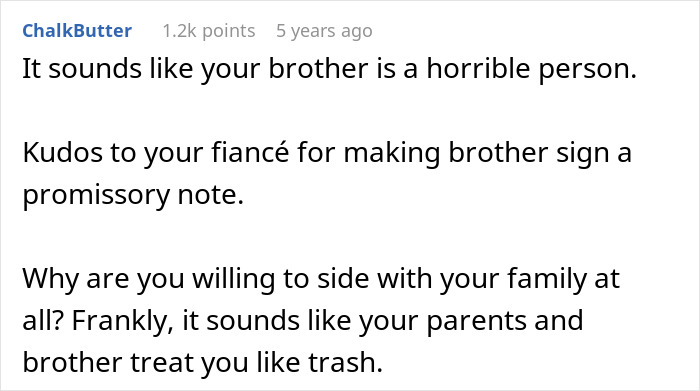 ChalkButter 1.2k points 5 years ago

It sounds like your brother is a horrible person.

Kudos to your fiancé for making brother sign a promissory note.

Why are you willing to side with your family at all? Frankly, it sounds like your parents and brother treat you like trash.